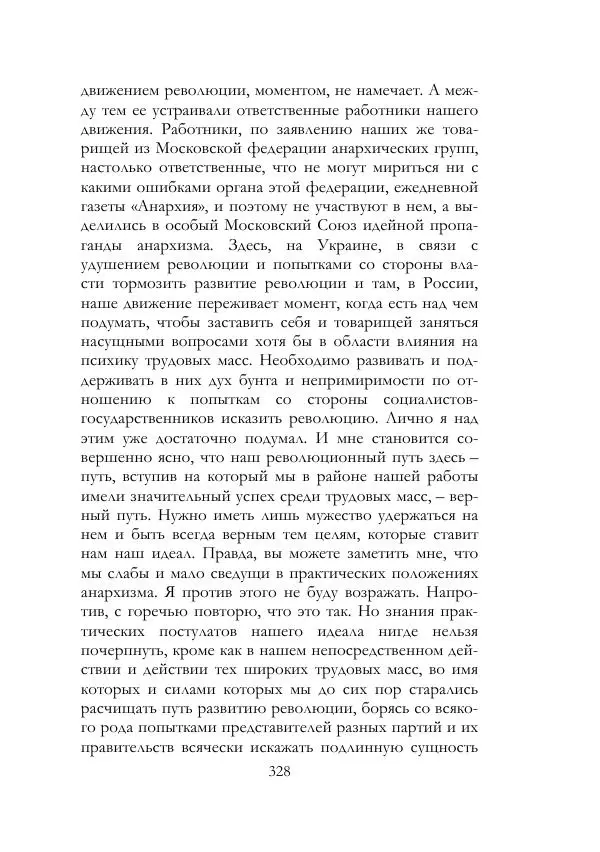 движением революции, моментом, не намечает. А между тем ее устраивали ответственные работники нашего движения. Работники, по заявлению наших же товарищей из Московской федерации анархических групп, настолько ответственные, что не могут мириться ни с какими ошибками органа этой федерации, ежедневной газеты «Анархия», и поэтому не участвуют в нем, а выделились в особый Московский Союз идейной пропаганды анархизма. Здесь, на Украине, в связи с удушением революции и попытками со стороны власти тормозить развитие революции и там, в России, наше движение переживает момент, когда есть над чем подумать, чтобы заставить себя и товарищей заняться насущными вопросами хотя бы в области влияния на психику трудовых масс. Необходимо развивать и поддерживать в них дух бунта и непримиримости по отношению к попыткам со стороны социалистов-государственников исказить революцию. Лично я над этим уже достаточно подумал. И мне становится совершенно ясно, что наш революционный путь здесь – путь, вступив на который мы в районе нашей работы имели значительный успех среди трудовых масс, – верный путь. Нужно иметь лишь мужество удержаться на нем и быть всегда верным тем целям, которые ставит нам наш идеал. Правда, вы можете заметить мне, что мы слабы и мало сведущи в практических положениях анархизма. Я против этого не буду возражать. Напротив, с горечью повторю, что это так. Но знания практических постулатов нашего идеала нигде нельзя почерпнуть, кроме как в нашем непосредственном действии и действии тех широких трудовых масс, во имя которых и силами которых мы до сих пор старались расчищать путь развитию революции, борясь со всякого рода попытками представителей разных партий и их правительств всячески искажать подлинную сущность

328